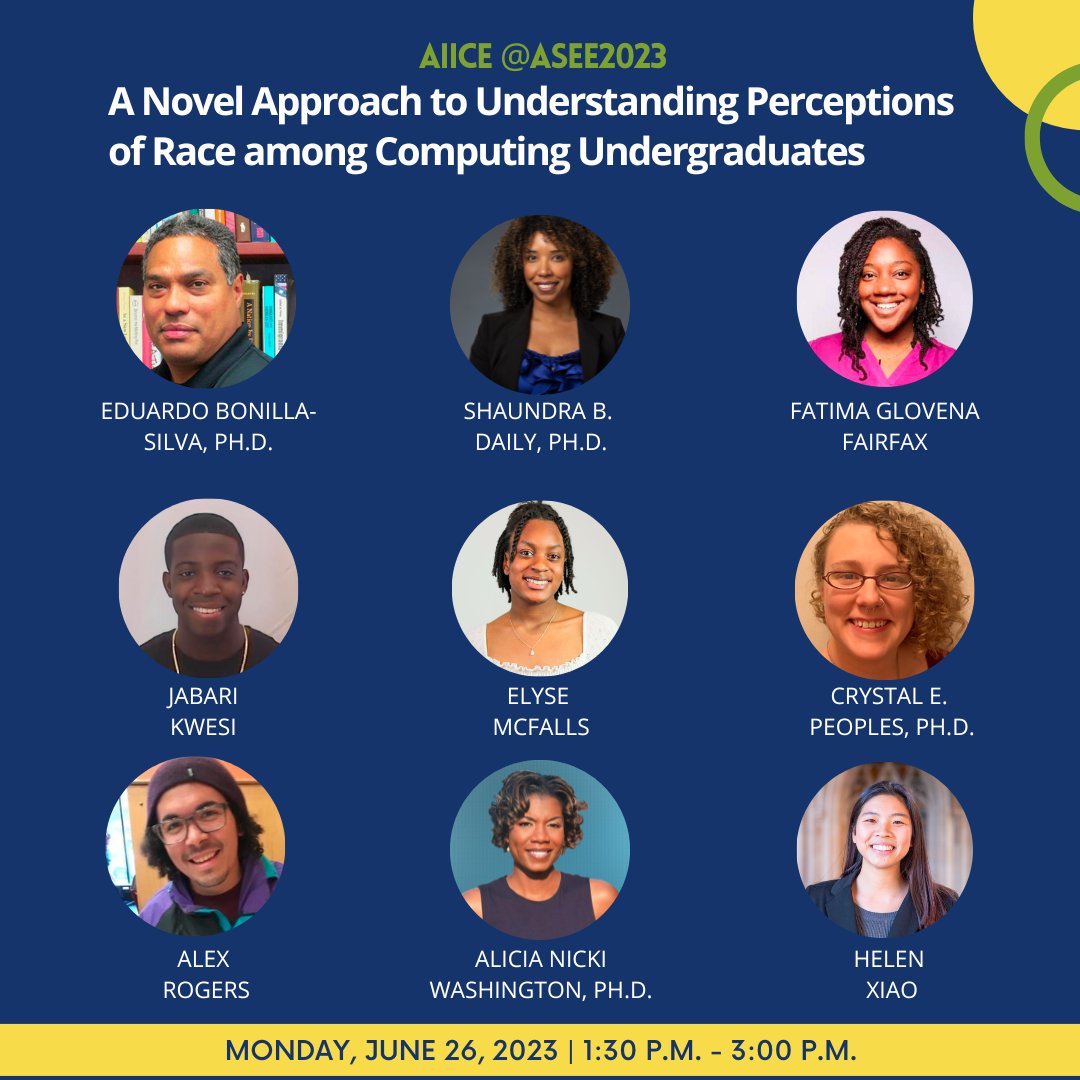 AIICE @ASEE2023

A Novel Approach to Understanding Perceptions of Race among Computing Undergraduates

EDUARDO BONILLA-SILVA, PH.D.

SHAUNDRA B. DAILY, PH.D.

FATIMA GLOVENA FAIRFAX

JABARI KWESI

ELYSE MCFALLS

CRYSTAL E. PEOPLES, PH.D.

ALEX ROGERS

ALICIA NICKI WASHINGTON, PH.D.

HELEN XIAO

MONDAY, JUNE 26, 2023 | 1:30 P.M. - 3:00 P.M.